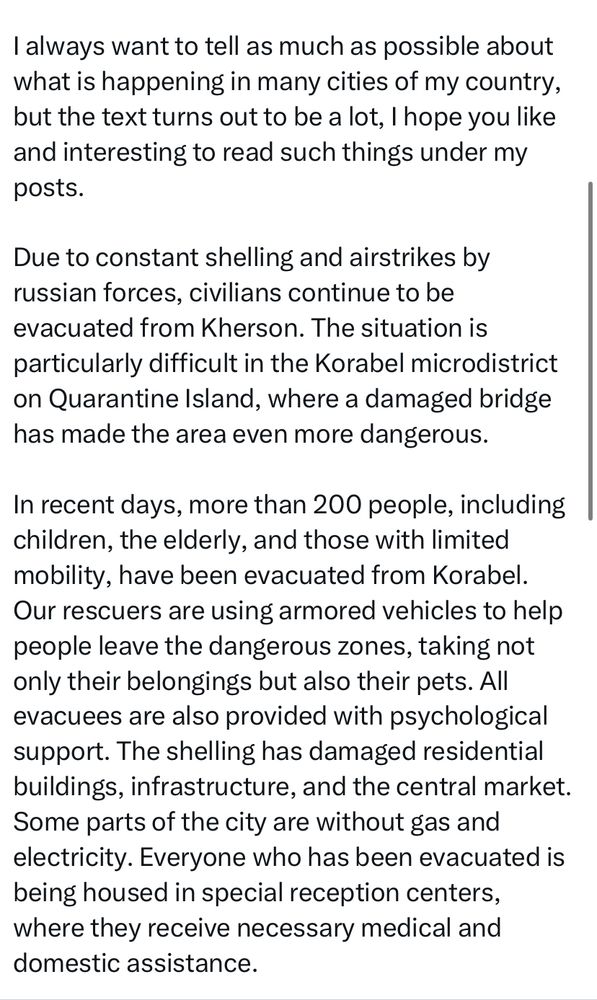 I always want to tell as much as possible about what is happening in many cities of my country, but the text turns out to be a lot, I hope you like and interesting to read such things under my posts.

Due to constant shelling and airstrikes by russian forces, civilians continue to be evacuated from Kherson. The situation is particularly difficult in the Korabel microdistrict on Quarantine Island, where a damaged bridge has made the area even more dangerous.

In recent days, more than 200 people, including children, the elderly, and those with limited mobility, have been evacuated from Korabel. Our rescuers are using armored vehicles to help people leave the dangerous zones, taking not only their belongings but also their pets. All evacuees are also provided with psychological support. The shelling has damaged residential buildings, infrastructure, and the central market. Some parts of the city are without gas and electricity. Everyone who has been evacuated is being housed in special reception centers, where they receive necessary medical and domestic assistance.